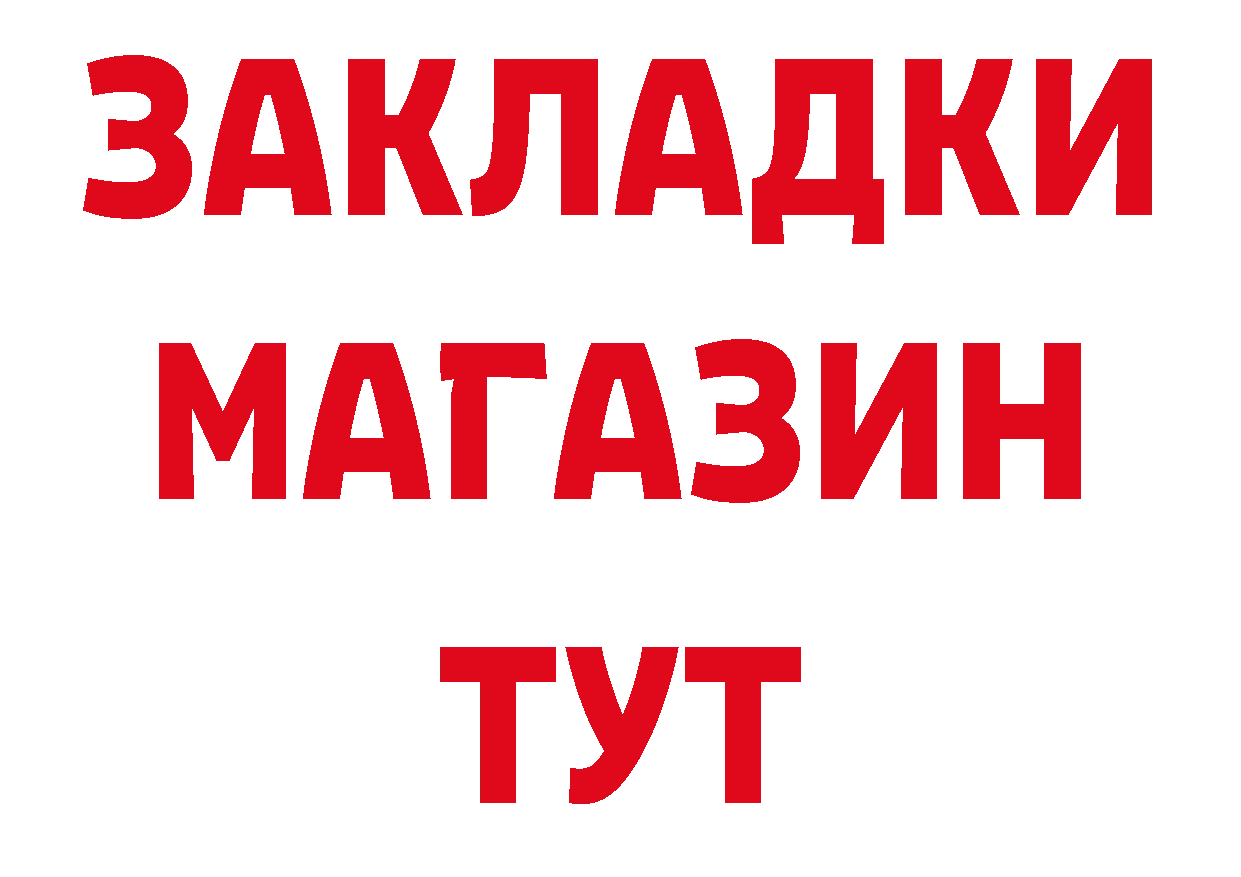 ЗАКЛАДКИ
МАГАЗИН
ТУТ